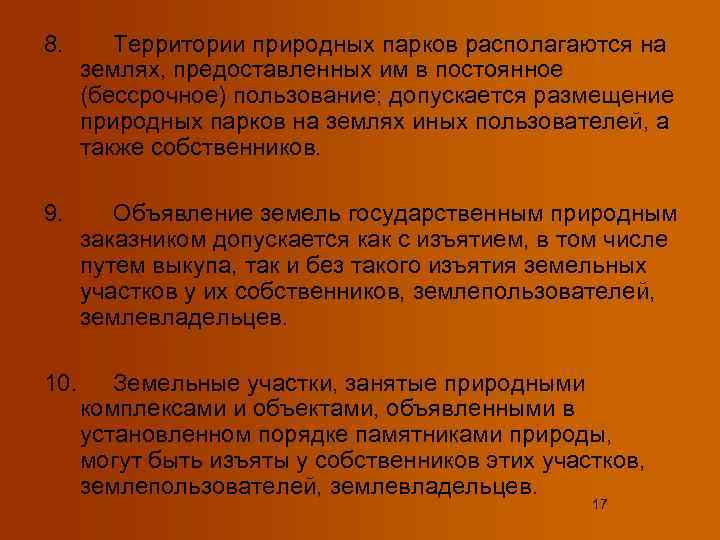 8. Территории природных парков располагаются на землях, предоставленных им в постоянное (бессрочное) пользование; допускается размещение природных парков на землях иных пользователей, а также собственников.

9. Объявление земель государственным природным заказником допускается как с изъятием, в том числе путем выкупа, так и без такого изъятия земельных участков у их собственников, землепользователей, землевладельцев.

10. Земельные участки, занятые природными комплексами и объектами, объявленными в установленном порядке памятниками природы, могут быть изъяты у собственников этих участков, землепользователей, землевладельцев.

17